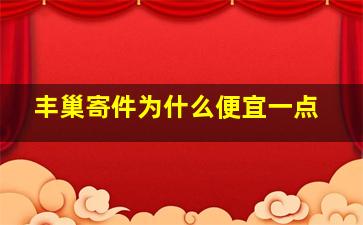 丰巢寄件为什么便宜一点